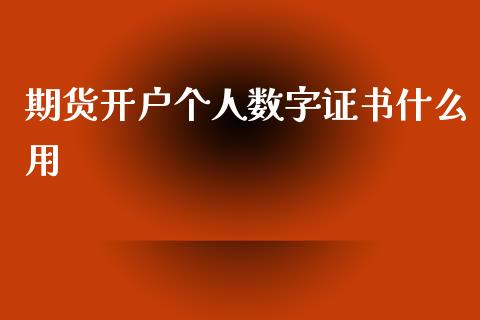 期货开户个人数字证书什么用